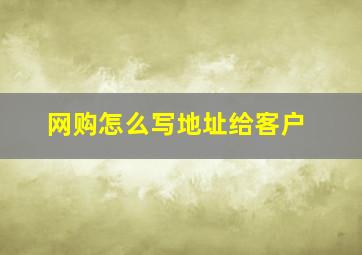 网购怎么写地址给客户